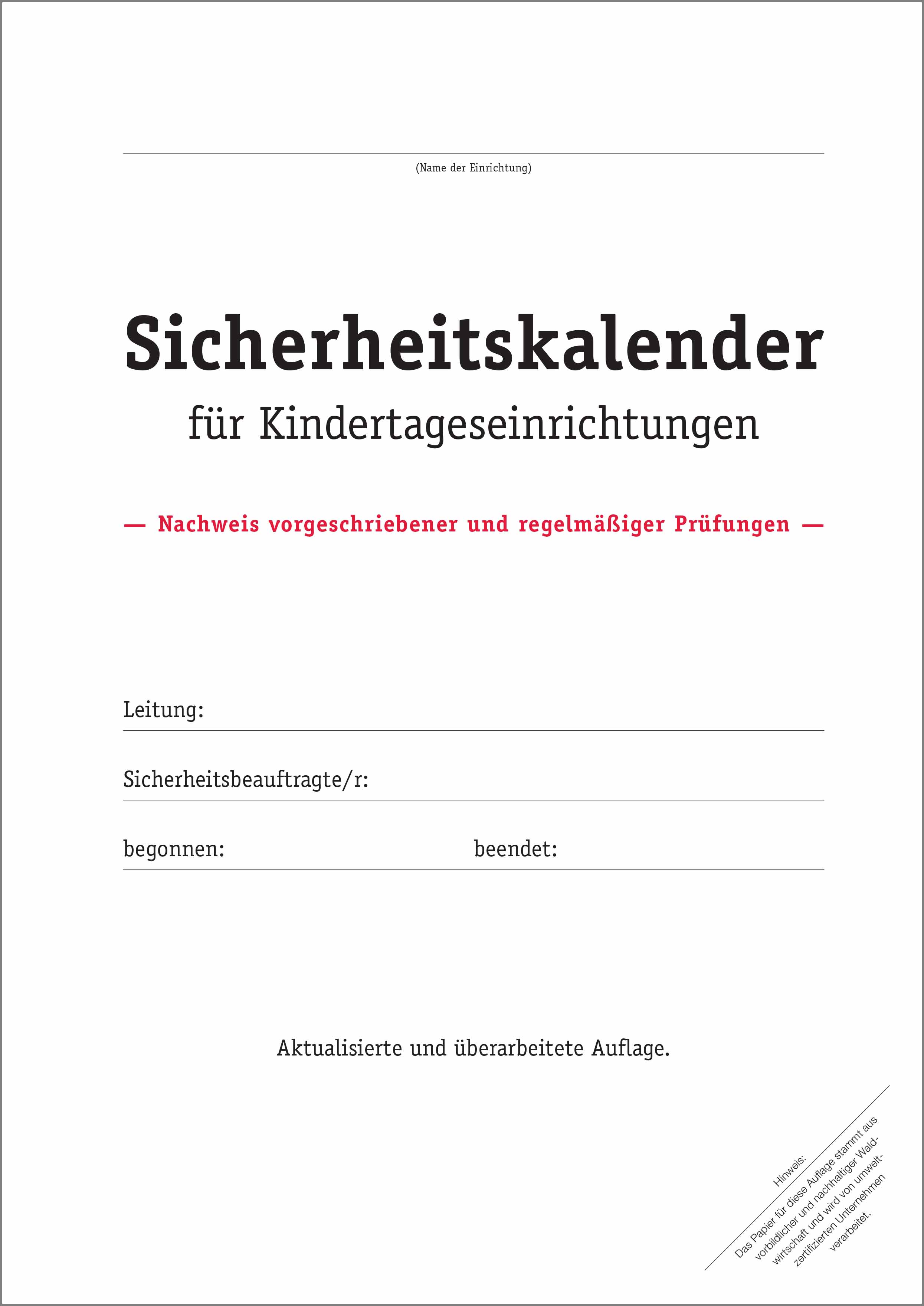 (Name der Einrichtung)

Sicherheitskalender

für Kindertageseinrichtungen

— Nachweis vorgeschriebener und regelmäßiger Prüfungen —

Leitung:

Sicherheitsbeauftragte/r:

begonnen: beendet:

Aktualisierte und überarbeitete Auflage.

Hinweis:
Das Papier für diese Auflage stammt aus vorbildlicher und nachhaltiger Waldwirtschaft und wird von umweltzertifizierten Unternehmen verarbeitet.